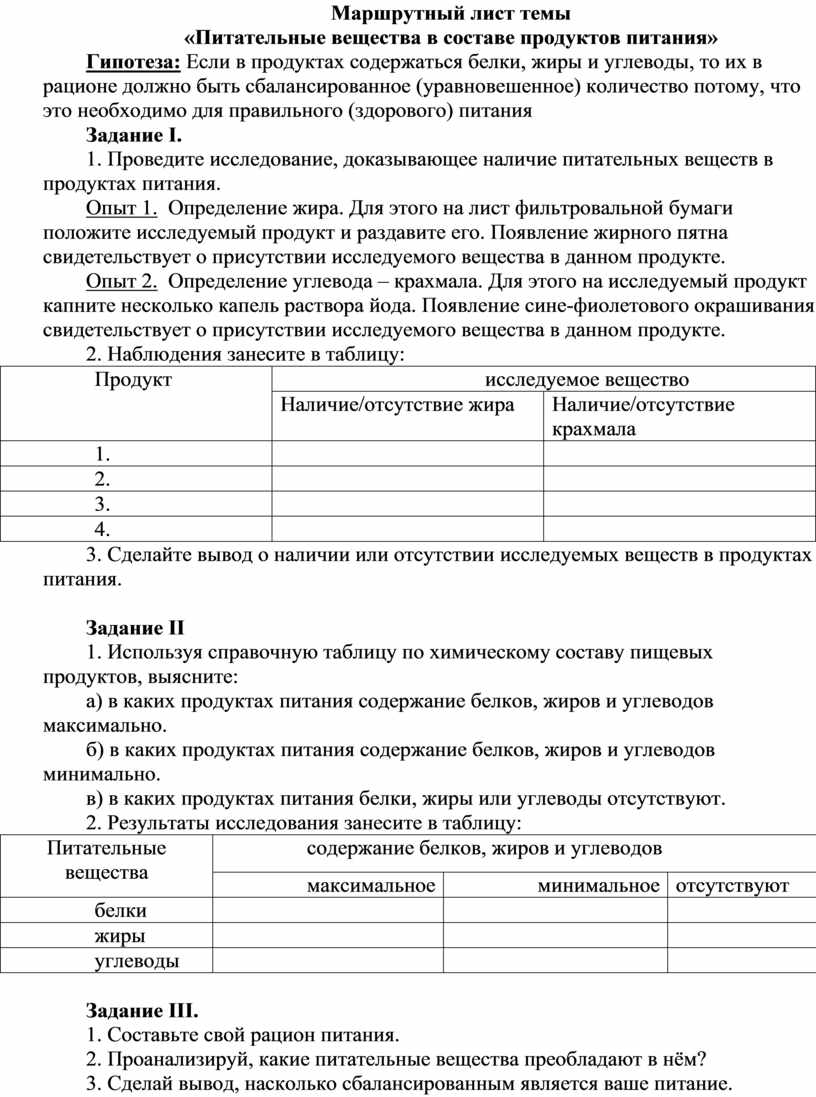 Маршрутный лист темы
«Питательные вещества в составе продуктов питания»

Гипотеза: Если в продуктах содержаться белки, жиры и углеводы, то их в рационе должно быть сбалансированное (уравновешенное) количество потому, что это необходимо для правильного (здорового) питания

Задание I.

1. Проведите исследование, доказывающее наличие питательных веществ в продуктах питания.

Опыт 1. Определение жира. Для этого на лист фильтровальной бумаги положите исследуемый продукт и раздавите его. Появление жирного пятна свидетельствует о присутствии исследуемого вещества в данном продукте.

Опыт 2. Определение углевода – крахмала. Для этого на исследуемый продукт капните несколько капель раствора йода. Появление сине-фиолетового окрашивания свидетельствует о присутствии исследуемого вещества в данном продукте.

2. Наблюдения занесите в таблицу:

| Продукт | исследуемое вещество | |
|---|---|---|
| | Наличие/отсутствие жира | Наличие/отсутствие крахмала |
| 1. | | |
| 2. | | |
| 3. | | |
| 4. | | |

3. Сделайте вывод о наличии или отсутствии исследуемых веществ в продуктах питания.

Задание II

1. Используя справочную таблицу по химическому составу пищевых продуктов, выясните:

а) в каких продуктах питания содержание белков, жиров и углеводов максимально.

б) в каких продуктах питания содержание белков, жиров и углеводов минимально.

в) в каких продуктах питания белки, жиры или углеводы отсутствуют.

2. Результаты исследования занесите в таблицу:

| Питательные вещества | содержание белков, жиров и углеводов | | |
|---|---|---|---|
| | максимальное | минимальное | отсутствуют |
| белки | | | |
| жиры | | | |
| углеводы | | | |

Задание III.

1. Составьте свой рацион питания.

2. Проанализируй, какие питательные вещества преобладают в нём?

3. Сделай вывод, насколько сбалансированным является ваше питание.